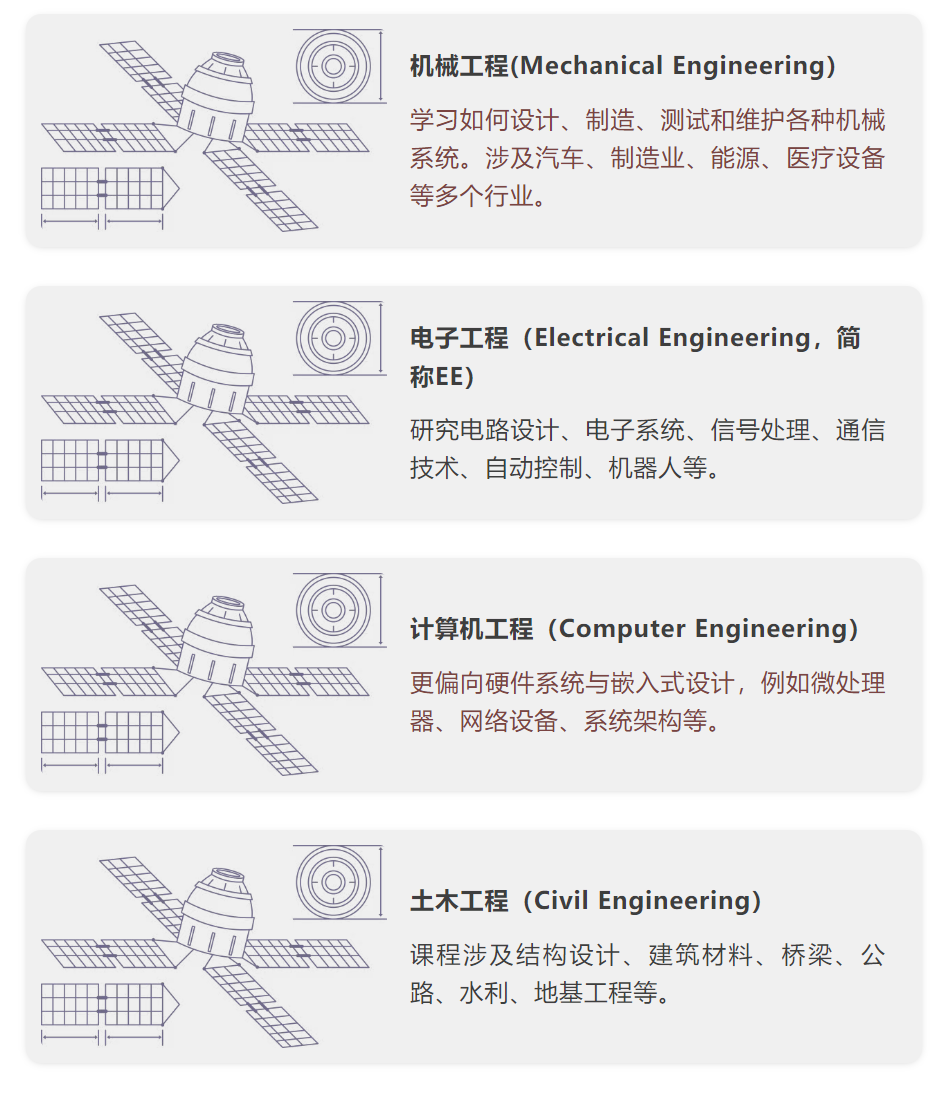 机械工程(Mechanical Engineering)

学习如何设计、制造、测试和维护各种机械系统。涉及汽车、制造业、能源、医疗设备等多个行业。

电子工程（Electrical Engineering，简称EE）

研究电路设计、电子系统、信号处理、通信技术、自动控制、机器人等。

计算机工程（Computer Engineering）

更偏向硬件系统与嵌入式设计，例如微处理器、网络设备、系统架构等。

土木工程（Civil Engineering）

课程涉及结构设计、建筑材料、桥梁、公路、水利、地基工程等。